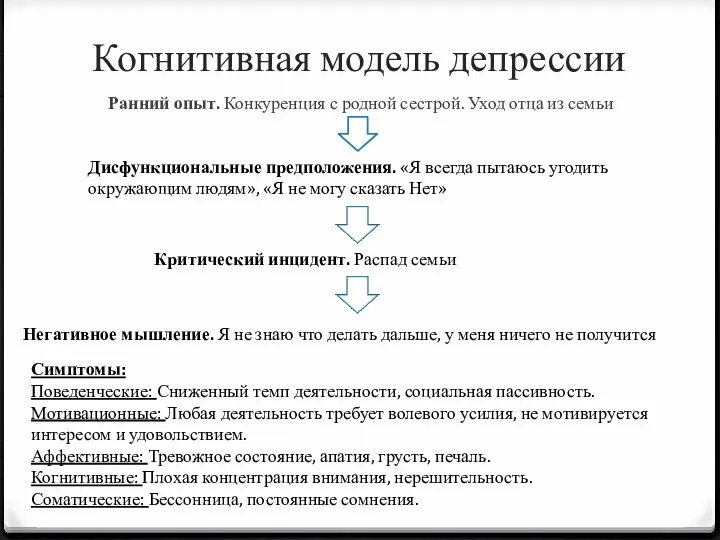 Когнитивная модель депрессии

Ранний опыт. Конкуренция с родной сестрой. Уход отца из семьи

Дисфункциональные предположения. «Я всегда пытаюсь угодить окружающим людям», «Я не могу сказать Нет»

Критический инцидент. Распад семьи

Негативное мышление. Я не знаю что делать дальше, у меня ничего не получится

Симптомы:
Поведенческие: Сниженный темп деятельности, социальная пассивность.
Мотивационные: Любая деятельность требует волевого усилия, не мотивируется интересом и удовольствием.
Аффективные: Тревожное состояние, апатия, грусть, печаль.
Когнитивные: Плохая концентрация внимания, нерешительность.
Соматические: Бессонница, постоянные сомнения.